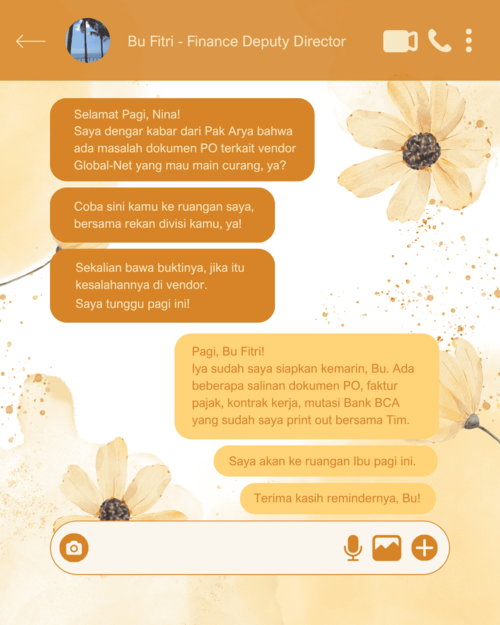 Bu Fitri - Finance Deputy Director

Selamat Pagi, Nina!
Saya dengar kabar dari Pak Arya bahwa ada masalah dokumen PO terkait vendor Global-Net yang mau main curang, ya?

Coba sini kamu ke ruangan saya, bersama rekan divisi kamu, ya!

Sekalian bawa buktinya, jika itu kesalahannya di vendor.
Saya tunggu pagi ini!

Pagi, Bu Fitri!
Iya sudah saya siapkan kemarin, Bu. Ada beberapa salinan dokumen PO, faktur pajak, kontrak kerja, mutasi Bank BCA yang sudah saya print out bersama Tim.

Saya akan ke ruangan Ibu pagi ini.

Terima kasih remindernya, Bu!